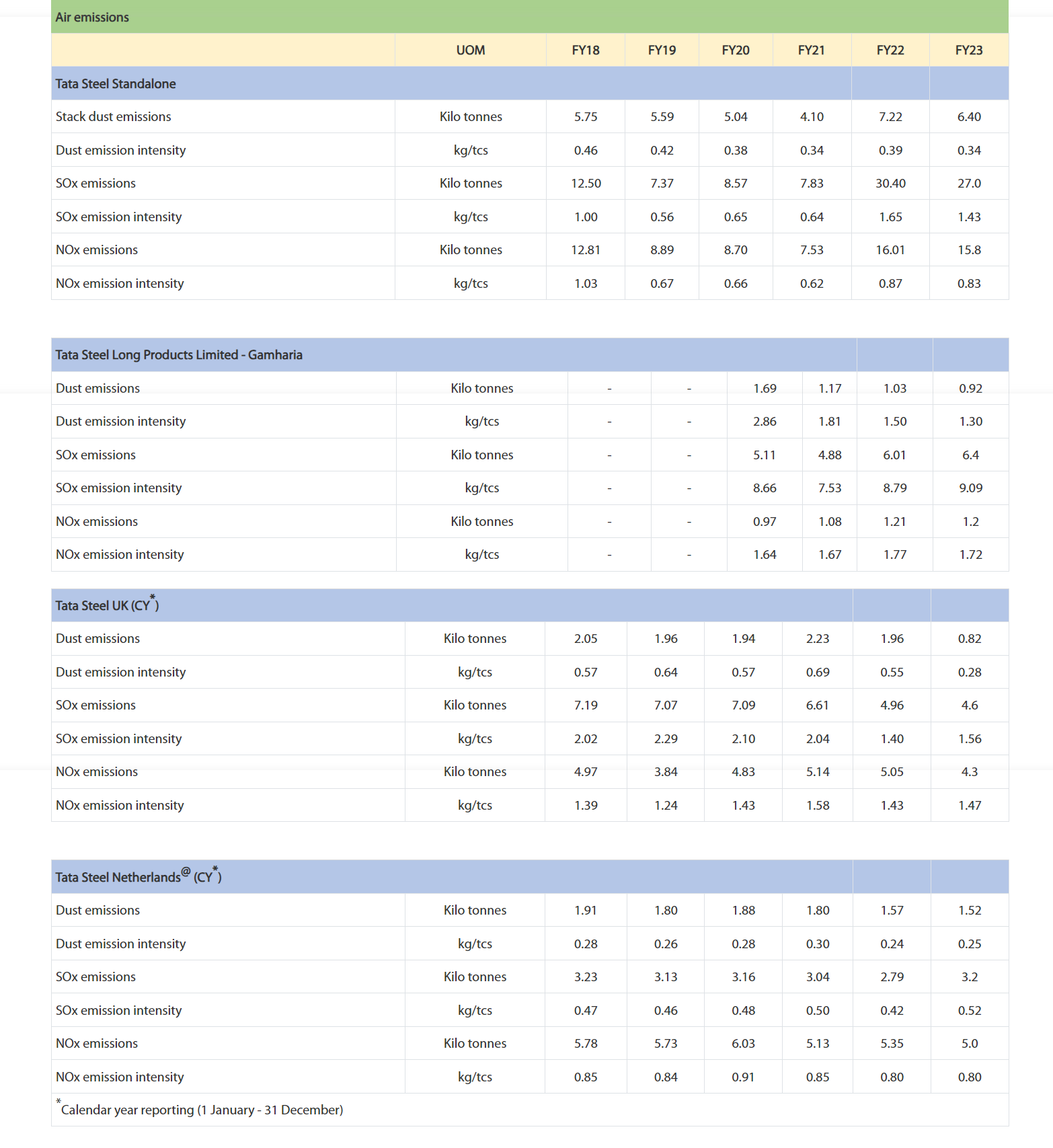 Air emissions

| | UOM | FY18 | FY19 | FY20 | FY21 | FY22 | FY23 |
|---|---|---|---|---|---|---|---|
| Tata Steel Standalone | | | | | | | |
| Stack dust emissions | Kilo tonnes | 5.75 | 5.59 | 5.04 | 4.10 | 7.22 | 6.40 |
| Dust emission intensity | kg/tcs | 0.46 | 0.42 | 0.38 | 0.34 | 0.39 | 0.34 |
| SOx emissions | Kilo tonnes | 12.50 | 7.37 | 8.57 | 7.83 | 30.40 | 27.0 |
| SOx emission intensity | kg/tcs | 1.00 | 0.56 | 0.65 | 0.64 | 1.65 | 1.43 |
| NOx emissions | Kilo tonnes | 12.81 | 8.89 | 8.70 | 7.53 | 16.01 | 15.8 |
| NOx emission intensity | kg/tcs | 1.03 | 0.67 | 0.66 | 0.62 | 0.87 | 0.83 |

| Tata Steel Long Products Limited - Gamharia | | | | | | | |
|---|---|---|---|---|---|---|---|
| Dust emissions | Kilo tonnes | - | - | 1.69 | 1.17 | 1.03 | 0.92 |
| Dust emission intensity | kg/tcs | - | - | 2.86 | 1.81 | 1.50 | 1.30 |
| SOx emissions | Kilo tonnes | - | - | 5.11 | 4.88 | 6.01 | 6.4 |
| SOx emission intensity | kg/tcs | - | - | 8.66 | 7.53 | 8.79 | 9.09 |
| NOx emissions | Kilo tonnes | - | - | 0.97 | 1.08 | 1.21 | 1.2 |
| NOx emission intensity | kg/tcs | - | - | 1.64 | 1.67 | 1.77 | 1.72 |

| Tata Steel UK (CY$^*$) | | | | | | | |
|---|---|---|---|---|---|---|---|
| Dust emissions | Kilo tonnes | 2.05 | 1.96 | 1.94 | 2.23 | 1.96 | 0.82 |
| Dust emission intensity | kg/tcs | 0.57 | 0.64 | 0.57 | 0.69 | 0.55 | 0.28 |
| SOx emissions | Kilo tonnes | 7.19 | 7.07 | 7.09 | 6.61 | 4.96 | 4.6 |
| SOx emission intensity | kg/tcs | 2.02 | 2.29 | 2.10 | 2.04 | 1.40 | 1.56 |
| NOx emissions | Kilo tonnes | 4.97 | 3.84 | 4.83 | 5.14 | 5.05 | 4.3 |
| NOx emission intensity | kg/tcs | 1.39 | 1.24 | 1.43 | 1.58 | 1.43 | 1.47 |

| Tata Steel Netherlands$^@$ (CY$^*$) | | | | | | | |
|---|---|---|---|---|---|---|---|
| Dust emissions | Kilo tonnes | 1.91 | 1.80 | 1.88 | 1.80 | 1.57 | 1.52 |
| Dust emission intensity | kg/tcs | 0.28 | 0.26 | 0.28 | 0.30 | 0.24 | 0.25 |
| SOx emissions | Kilo tonnes | 3.23 | 3.13 | 3.16 | 3.04 | 2.79 | 3.2 |
| SOx emission intensity | kg/tcs | 0.47 | 0.46 | 0.48 | 0.50 | 0.42 | 0.52 |
| NOx emissions | Kilo tonnes | 5.78 | 5.73 | 6.03 | 5.13 | 5.35 | 5.0 |
| NOx emission intensity | kg/tcs | 0.85 | 0.84 | 0.91 | 0.85 | 0.80 | 0.80 |

$^*$Calendar year reporting (1 January - 31 December)